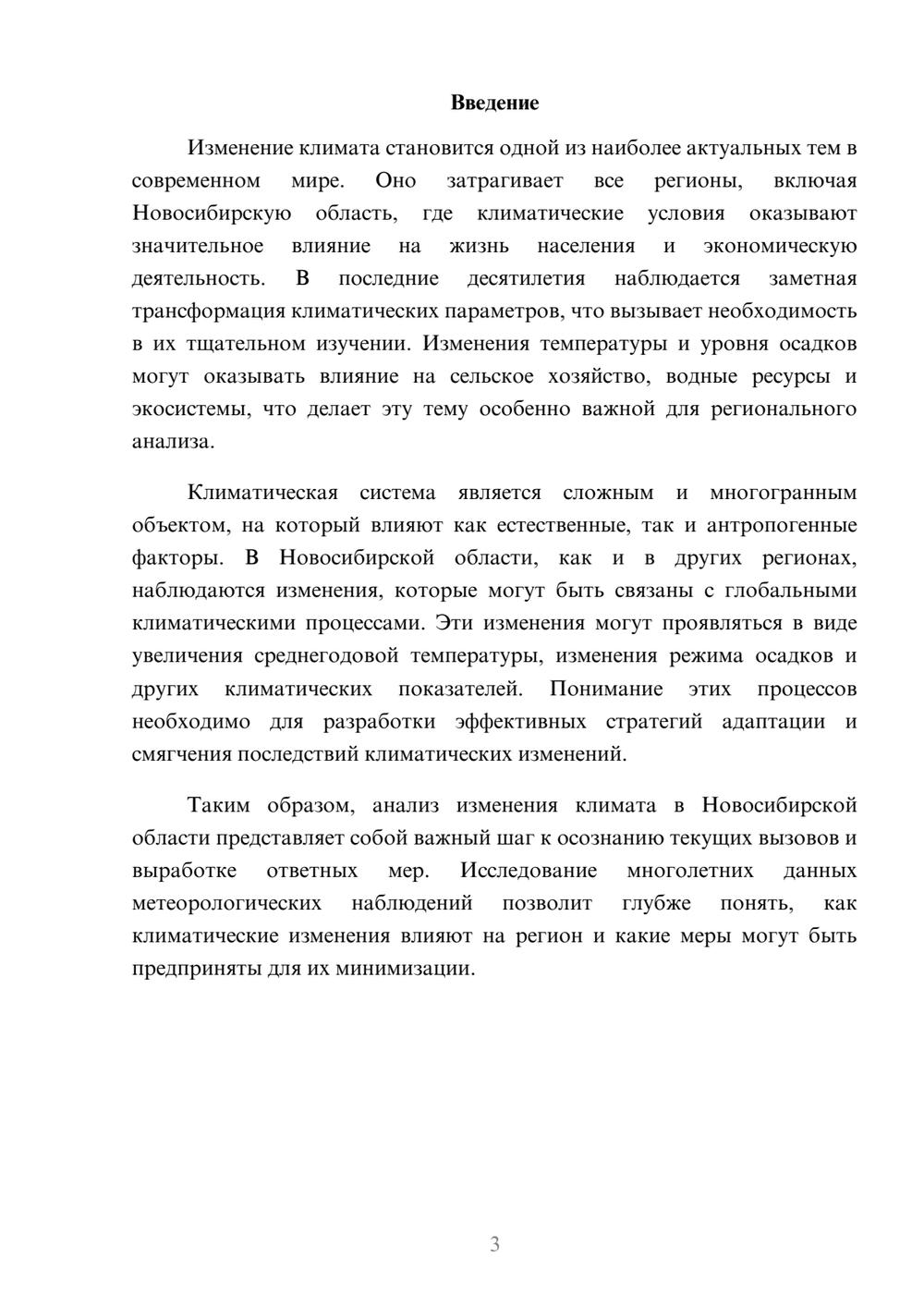 Введение

Изменение климата становится одной из наиболее актуальных тем в современном мире. Оно затрагивает все регионы, включая Новосибирскую область, где климатические условия оказывают значительное влияние на жизнь населения и экономическую деятельность. В последние десятилетия наблюдается заметная трансформация климатических параметров, что вызывает необходимость в их тщательном изучении. Изменения температуры и уровня осадков могут оказывать влияние на сельское хозяйство, водные ресурсы и экосистемы, что делает эту тему особенно важной для регионального анализа.

Климатическая система является сложным и многогранным объектом, на который влияют как естественные, так и антропогенные факторы. В Новосибирской области, как и в других регионах, наблюдаются изменения, которые могут быть связаны с глобальными климатическими процессами. Эти изменения могут проявляться в виде увеличения среднегодовой температуры, изменения режима осадков и других климатических показателей. Понимание этих процессов необходимо для разработки эффективных стратегий адаптации и смягчения последствий климатических изменений.

Таким образом, анализ изменения климата в Новосибирской области представляет собой важный шаг к осознанию текущих вызовов и выработке ответных мер. Исследование многолетних данных метеорологических наблюдений позволит глубже понять, как климатические изменения влияют на регион и какие меры могут быть предприняты для их минимизации.

3